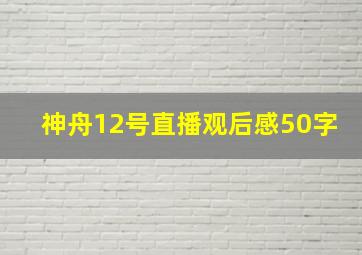 神舟12号直播观后感50字